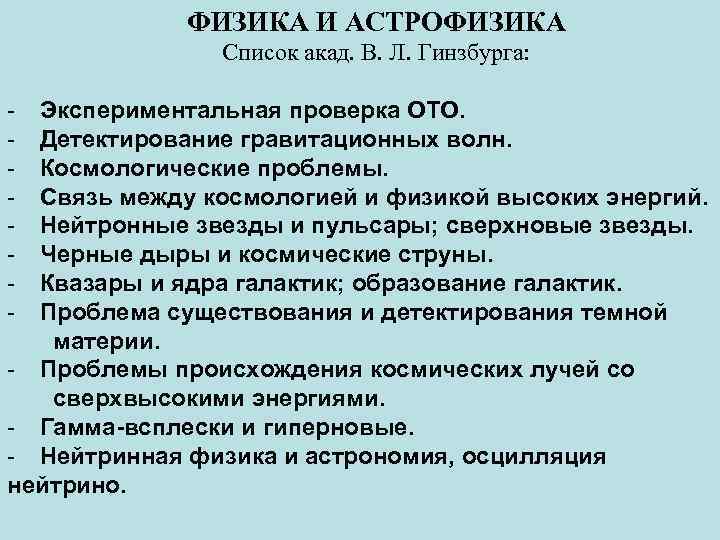 ФИЗИКА И АСТРОФИЗИКА
Список акад. В. Л. Гинзбурга:

- Экспериментальная проверка ОТО.
- Детектирование гравитационных волн.
- Космологические проблемы.
- Связь между космологией и физикой высоких энергий.
- Нейтронные звезды и пульсары; сверхновые звезды.
- Черные дыры и космические струны.
- Квазары и ядра галактик; образование галактик.
- Проблема существования и детектирования темной материи.
- Проблемы происхождения космических лучей со сверхвысокими энергиями.
- Гамма-всплески и гиперновые.
- Нейтринная физика и астрономия, осцилляция нейтрино.